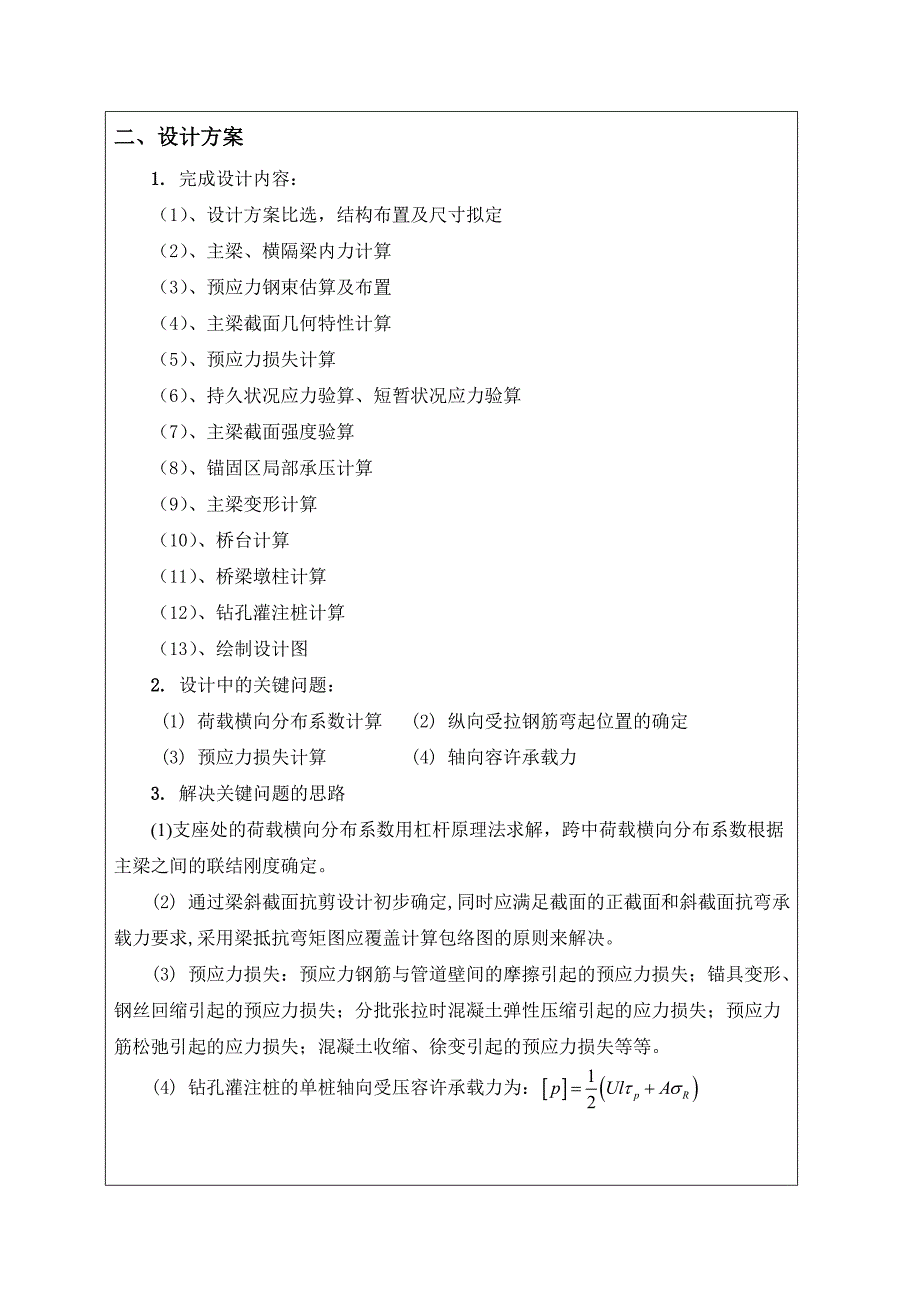 二、设计方案

1. 完成设计内容：

（1）、设计方案比选，结构布置及尺寸拟定

（2）、主梁、横隔梁内力计算

（3）、预应力钢束估算及布置

（4）、主梁截面几何特性计算

（5）、预应力损失计算

（6）、持久状况应力验算、短暂状况应力验算

（7）、主梁截面强度验算

（8）、锚固区局部承压计算

（9）、主梁变形计算

（10）、桥台计算

（11）、桥梁墩柱计算

（12）、钻孔灌注桩计算

（13）、绘制设计图

2. 设计中的关键问题：

(1) 荷载横向分布系数计算　(2) 纵向受拉钢筋弯起位置的确定

(3) 预应力损失计算　(4) 轴向容许承载力

3. 解决关键问题的思路

(1)支座处的荷载横向分布系数用杠杆原理法求解，跨中荷载横向分布系数根据主梁之间的联结刚度确定。

(2) 通过梁斜截面抗剪设计初步确定,同时应满足截面的正截面和斜截面抗弯承载力要求,采用梁抵抗弯矩图应覆盖计算包络图的原则来解决。

(3) 预应力损失：预应力钢筋与管道壁间的摩擦引起的预应力损失；锚具变形、钢丝回缩引起的预应力损失；分批张拉时混凝土弹性压缩引起的应力损失；预应力筋松弛引起的应力损失；混凝土收缩、徐变引起的预应力损失等等。

(4) 钻孔灌注桩的单桩轴向受压容许承载力为：$[p]=\frac{1}{2}\left(Ul\tau_p+A\sigma_R\right)$